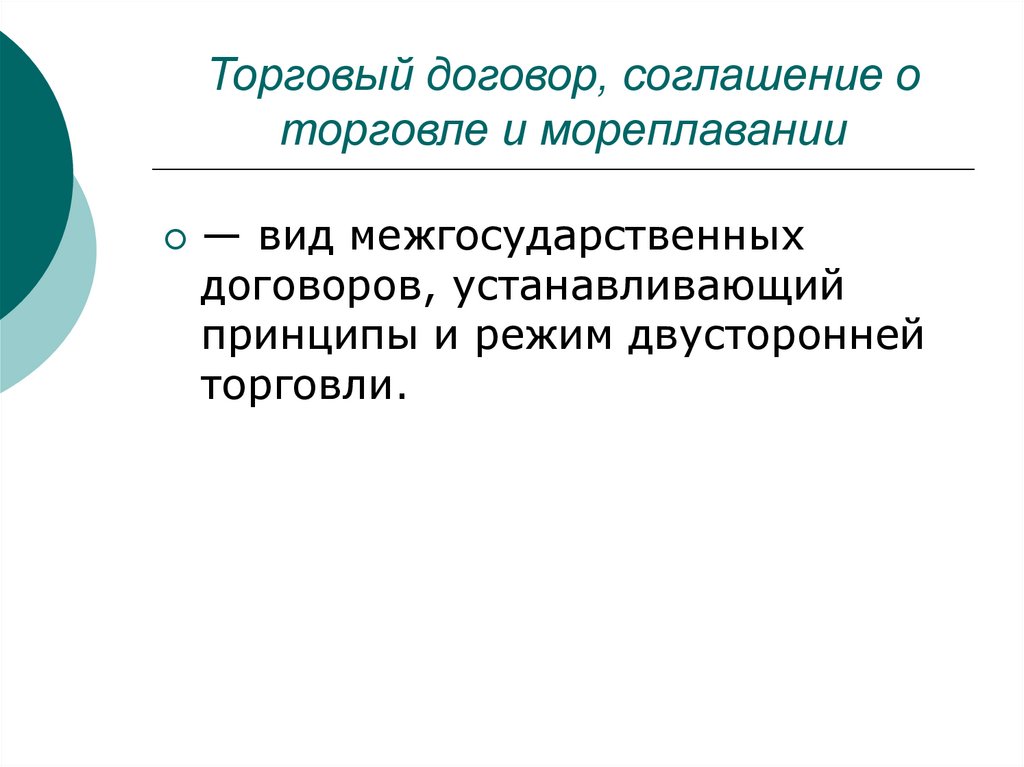 Торговый договор, соглашение о торговле и мореплавании

— вид межгосударственных договоров, устанавливающий принципы и режим двусторонней торговли.